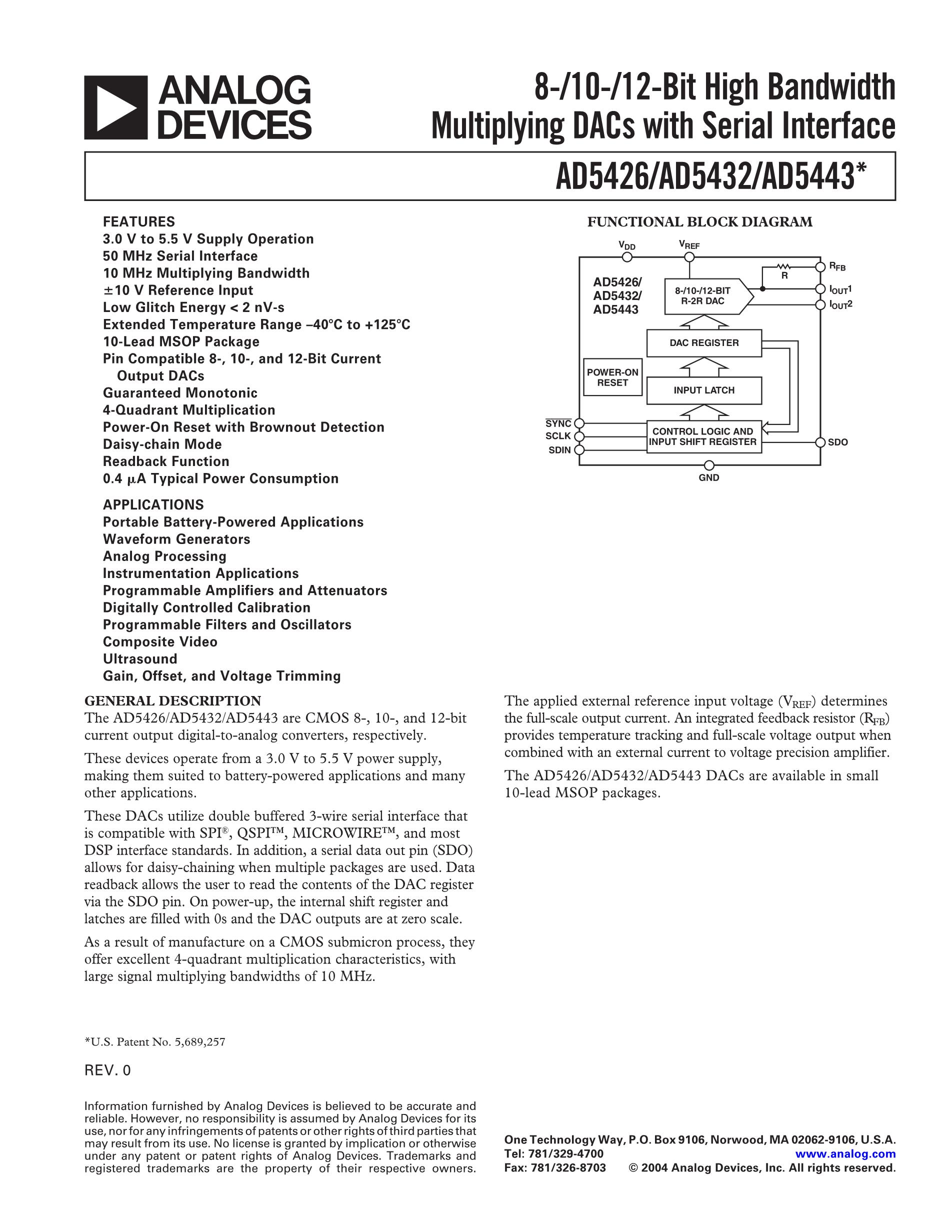 ANALOG DEVICES

8-/10-/12-Bit High Bandwidth Multiplying DACs with Serial Interface

AD5426/AD5432/AD5443*

FEATURES
3.0 V to 5.5 V Supply Operation
50 MHz Serial Interface
10 MHz Multiplying Bandwidth
±10 V Reference Input
Low Glitch Energy < 2 nV-s
Extended Temperature Range –40°C to +125°C
10-Lead MSOP Package
Pin Compatible 8-, 10-, and 12-Bit Current Output DACs
Guaranteed Monotonic
4-Quadrant Multiplication
Power-On Reset with Brownout Detection
Daisy-chain Mode
Readback Function
0.4 μA Typical Power Consumption

APPLICATIONS
Portable Battery-Powered Applications
Waveform Generators
Analog Processing
Instrumentation Applications
Programmable Amplifiers and Attenuators
Digitally Controlled Calibration
Programmable Filters and Oscillators
Composite Video
Ultrasound
Gain, Offset, and Voltage Trimming

FUNCTIONAL BLOCK DIAGRAM

$V_{DD}$
$V_{REF}$
AD5426/
AD5432/
AD5443
8-/10-/12-BIT
R-2R DAC
R
$R_{FB}$
$I_{OUT}1$
$I_{OUT}2$
DAC REGISTER
POWER-ON RESET
INPUT LATCH
$\overline{SYNC}$
SCLK
SDIN
CONTROL LOGIC AND INPUT SHIFT REGISTER
SDO
GND

GENERAL DESCRIPTION
The AD5426/AD5432/AD5443 are CMOS 8-, 10-, and 12-bit current output digital-to-analog converters, respectively.

These devices operate from a 3.0 V to 5.5 V power supply, making them suited to battery-powered applications and many other applications.

These DACs utilize double buffered 3-wire serial interface that is compatible with SPI®, QSPI™, MICROWIRE™, and most DSP interface standards. In addition, a serial data out pin (SDO) allows for daisy-chaining when multiple packages are used. Data readback allows the user to read the contents of the DAC register via the SDO pin. On power-up, the internal shift register and latches are filled with 0s and the DAC outputs are at zero scale.

As a result of manufacture on a CMOS submicron process, they offer excellent 4-quadrant multiplication characteristics, with large signal multiplying bandwidths of 10 MHz.

The applied external reference input voltage ($V_{REF}$) determines the full-scale output current. An integrated feedback resistor ($R_{FB}$) provides temperature tracking and full-scale voltage output when combined with an external current to voltage precision amplifier.

The AD5426/AD5432/AD5443 DACs are available in small 10-lead MSOP packages.

*U.S. Patent No. 5,689,257

REV. 0

Information furnished by Analog Devices is believed to be accurate and reliable. However, no responsibility is assumed by Analog Devices for its use, nor for any infringements of patents or other rights of third parties that may result from its use. No license is granted by implication or otherwise under any patent or patent rights of Analog Devices. Trademarks and registered trademarks are the property of their respective owners.

One Technology Way, P.O. Box 9106, Norwood, MA 02062-9106, U.S.A.
Tel: 781/329-4700
www.analog.com
Fax: 781/326-8703
© 2004 Analog Devices, Inc. All rights reserved.